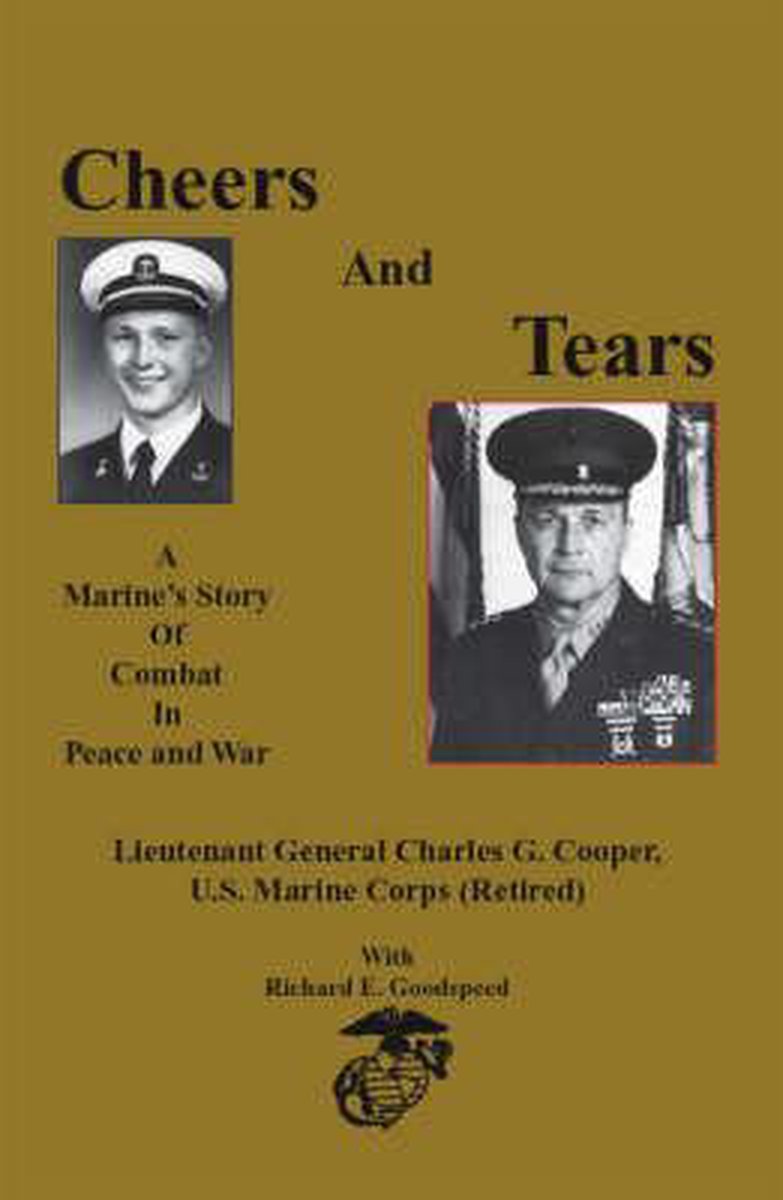 Cheers

And

Tears

A
Marine's Story
Of
Combat
In
Peace and War

Lieutenant General Charles G. Cooper,
U.S. Marine Corps (Retired)

With
Richard E. Goodspeed